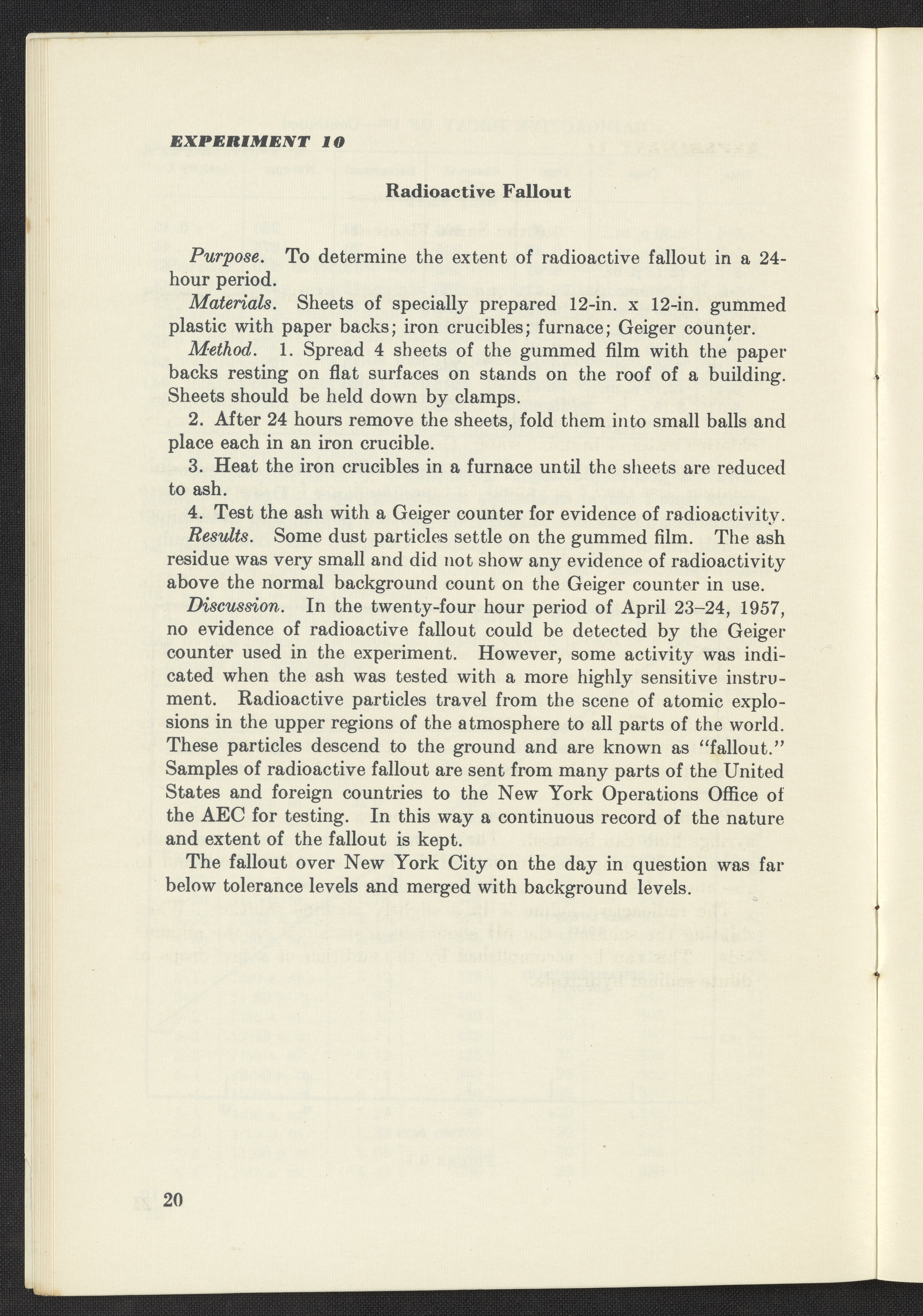 EXPERIMENT 10

Radioactive Fallout

Purpose. To determine the extent of radioactive fallout in a 24-hour period.

Materials. Sheets of specially prepared 12-in. x 12-in. gummed plastic with paper backs; iron crucibles; furnace; Geiger counter.

Method. 1. Spread 4 sheets of the gummed film with the paper backs resting on flat surfaces on stands on the roof of a building. Sheets should be held down by clamps.

2. After 24 hours remove the sheets, fold them into small balls and place each in an iron crucible.

3. Heat the iron crucibles in a furnace until the sheets are reduced to ash.

4. Test the ash with a Geiger counter for evidence of radioactivity.

Results. Some dust particles settle on the gummed film. The ash residue was very small and did not show any evidence of radioactivity above the normal background count on the Geiger counter in use.

Discussion. In the twenty-four hour period of April 23–24, 1957, no evidence of radioactive fallout could be detected by the Geiger counter used in the experiment. However, some activity was indicated when the ash was tested with a more highly sensitive instrument. Radioactive particles travel from the scene of atomic explosions in the upper regions of the atmosphere to all parts of the world. These particles descend to the ground and are known as "fallout." Samples of radioactive fallout are sent from many parts of the United States and foreign countries to the New York Operations Office of the AEC for testing. In this way a continuous record of the nature and extent of the fallout is kept.

The fallout over New York City on the day in question was far below tolerance levels and merged with background levels.

20